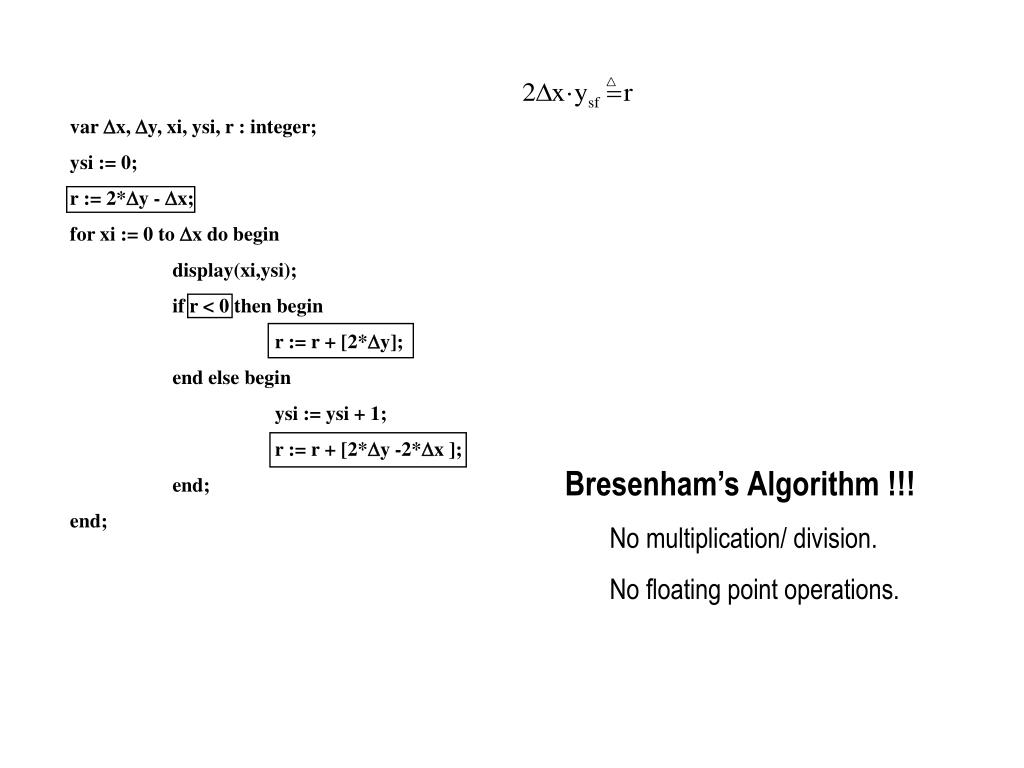 $2\Delta x \cdot y_{sf} \triangleq r$

var Δx, Δy, xi, ysi, r : integer;

ysi := 0;

r := 2*Δy - Δx;

for xi := 0 to Δx do begin

display(xi,ysi);

if r < 0 then begin

r := r + [2*Δy];

end else begin

ysi := ysi + 1;

r := r + [2*Δy -2*Δx ];

end;

end;

Bresenham's Algorithm !!!

No multiplication/ division.

No floating point operations.